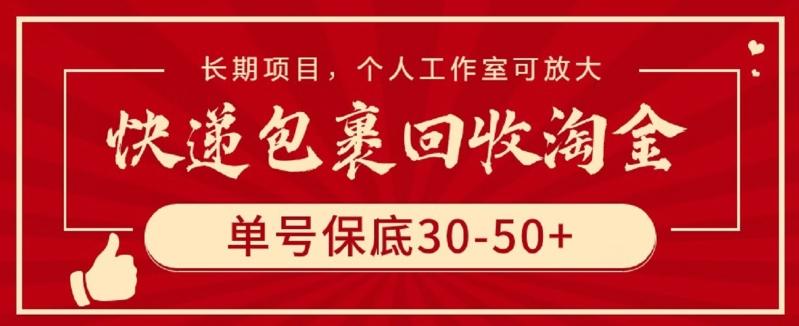 长期项目，个人工作室可放大

快递包裹回收淘金

单号保底30-50+